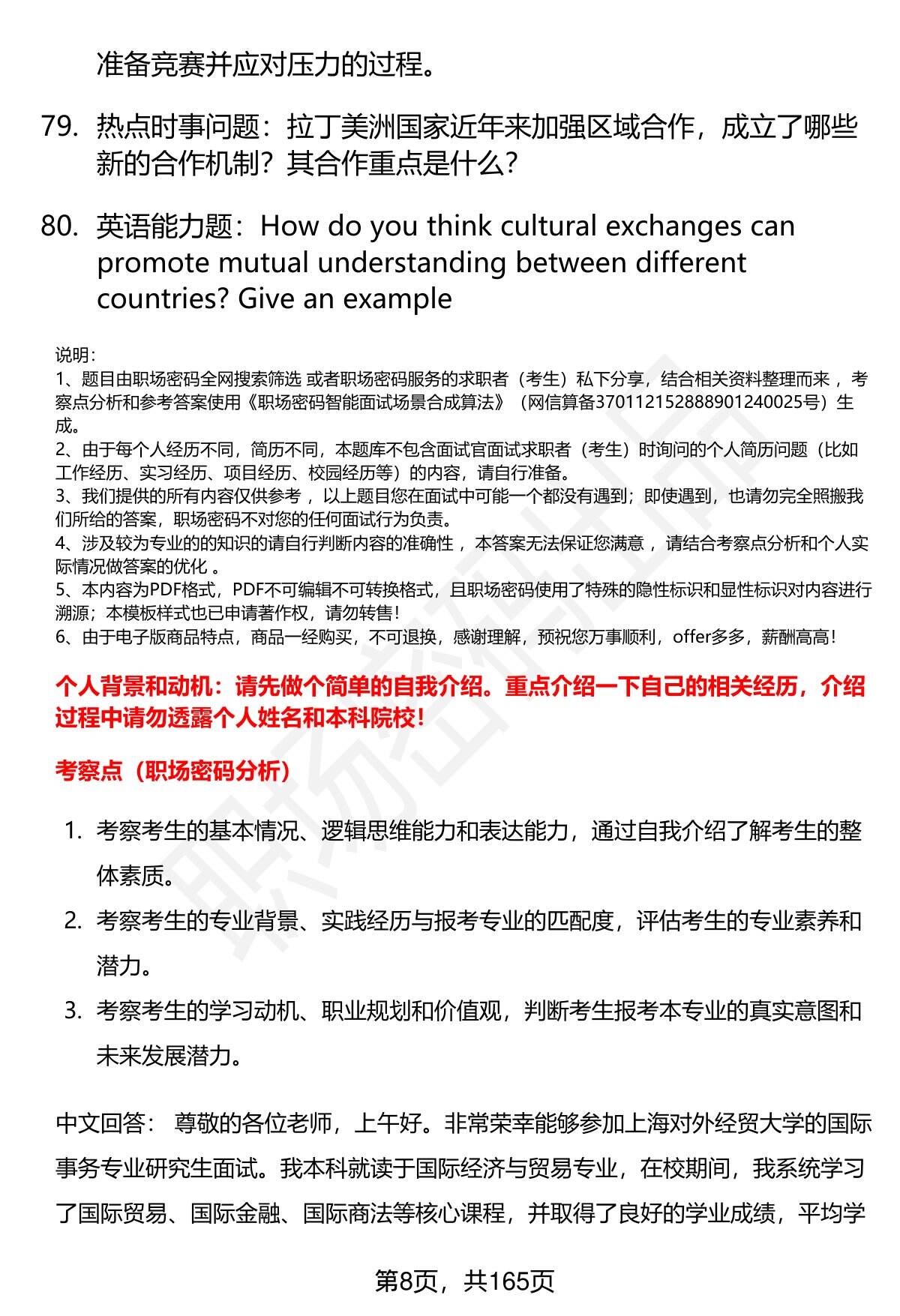 准备竞赛并应对压力的过程。

79. 热点时事问题：拉丁美洲国家近年来加强区域合作，成立了哪些新的合作机制？其合作重点是什么？

80. 英语能力题：How do you think cultural exchanges can promote mutual understanding between different countries? Give an example

说明：
1、题目由职场密码全网搜索筛选 或者职场密码服务的求职者（考生）私下分享，结合相关资料整理而来 ，考察点分析和参考答案使用《职场密码智能面试场景合成算法》（网信算备370112152888901240025号）生成。
2、由于每个人经历不同，简历不同，本题库不包含面试官面试求职者（考生）时询问的个人简历问题（比如工作经历、实习经历、项目经历、校园经历等）的内容，请自行准备。
3、我们提供的所有内容仅供参考 ，以上题目您在面试中可能一个都没有遇到；即使遇到，也请勿完全照搬我们所给的答案，职场密码不对您的任何面试行为负责。
4、涉及较为专业的的知识的请自行判断内容的准确性 ，本答案无法保证您满意 ，请结合考察点分析和个人实际情况做答案的优化 。
5、本内容为PDF格式，PDF不可编辑不可转换格式，且职场密码使用了特殊的隐性标识和显性标识对内容进行溯源；本模板样式也已申请著作权，请勿转售！
6、由于电子版商品特点，商品一经购买，不可退换，感谢理解，预祝您万事顺利，offer多多，薪酬高高！

个人背景和动机：请先做个简单的自我介绍。重点介绍一下自己的相关经历，介绍过程中请勿透露个人姓名和本科院校！

考察点（职场密码分析）

1. 考察考生的基本情况、逻辑思维能力和表达能力，通过自我介绍了解考生的整体素质。
2. 考察考生的专业背景、实践经历与报考专业的匹配度，评估考生的专业素养和潜力。
3. 考察考生的学习动机、职业规划和价值观，判断考生报考本专业的真实意图和未来发展潜力。

中文回答： 尊敬的各位老师，上午好。非常荣幸能够参加上海对外经贸大学的国际事务专业研究生面试。我本科就读于国际经济与贸易专业，在校期间，我系统学习了国际贸易、国际金融、国际商法等核心课程，并取得了良好的学业成绩，平均学

第8页，共165页